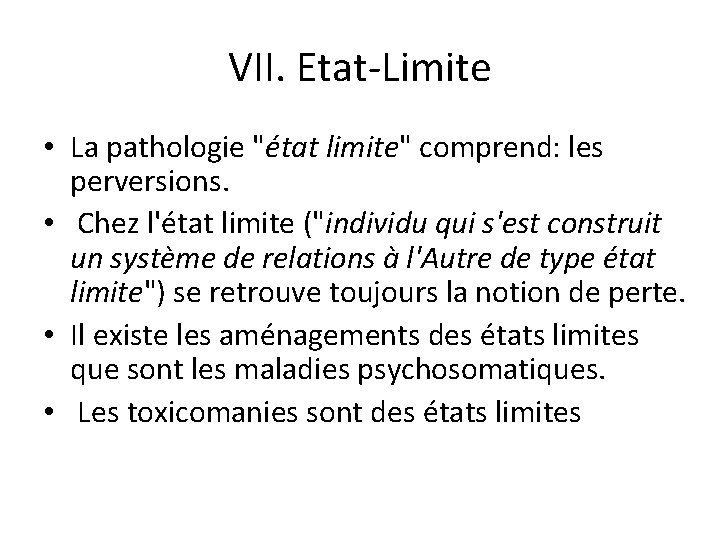 VII. Etat-Limite

• La pathologie "état limite" comprend: les perversions.

• Chez l'état limite ("individu qui s'est construit un système de relations à l'Autre de type état limite") se retrouve toujours la notion de perte.

• Il existe les aménagements des états limites que sont les maladies psychosomatiques.

• Les toxicomanies sont des états limites